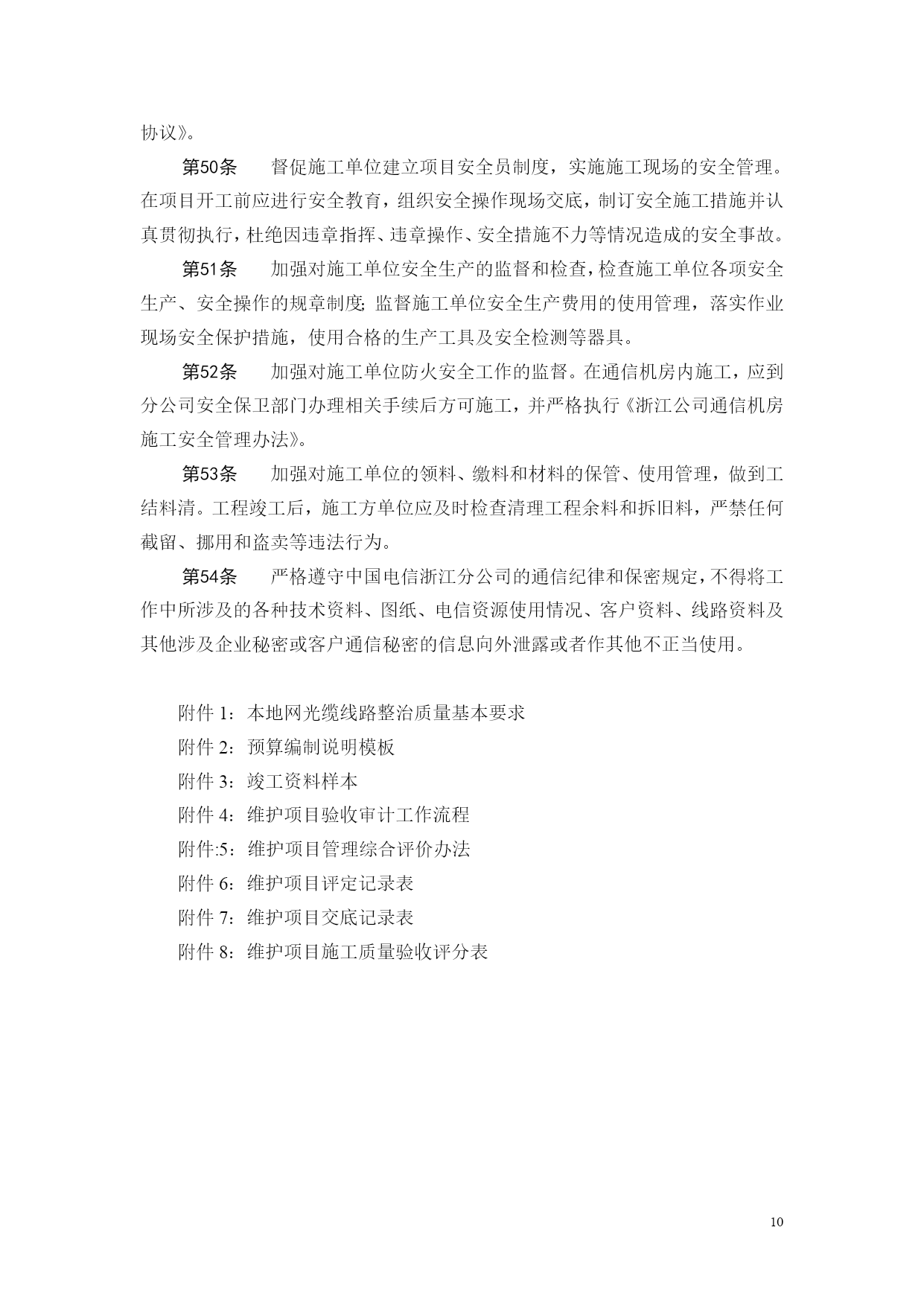 协议》。

第50条　督促施工单位建立项目安全员制度，实施施工现场的安全管理。在项目开工前应进行安全教育，组织安全操作现场交底，制订安全施工措施并认真贯彻执行，杜绝因违章指挥、违章操作、安全措施不力等情况造成的安全事故。

第51条　加强对施工单位安全生产的监督和检查，检查施工单位各项安全生产、安全操作的规章制度;监督施工单位安全生产费用的使用管理，落实作业现场安全保护措施，使用合格的生产工具及安全检测等器具。

第52条　加强对施工单位防火安全工作的监督。在通信机房内施工，应到分公司安全保卫部门办理相关手续后方可施工，并严格执行《浙江公司通信机房施工安全管理办法》。

第53条　加强对施工单位的领料、缴料和材料的保管、使用管理，做到工结料清。工程竣工后，施工方单位应及时检查清理工程余料和拆旧料，严禁任何截留、挪用和盗卖等违法行为。

第54条　严格遵守中国电信浙江分公司的通信纪律和保密规定，不得将工作中所涉及的各种技术资料、图纸、电信资源使用情况、客户资料、线路资料及其他涉及企业秘密或客户通信秘密的信息向外泄露或者作其他不正当使用。

附件 1：本地网光缆线路整治质量基本要求
附件 2：预算编制说明模板
附件 3：竣工资料样本
附件 4：维护项目验收审计工作流程
附件:5：维护项目管理综合评价办法
附件 6：维护项目评定记录表
附件 7：维护项目交底记录表
附件 8：维护项目施工质量验收评分表

10